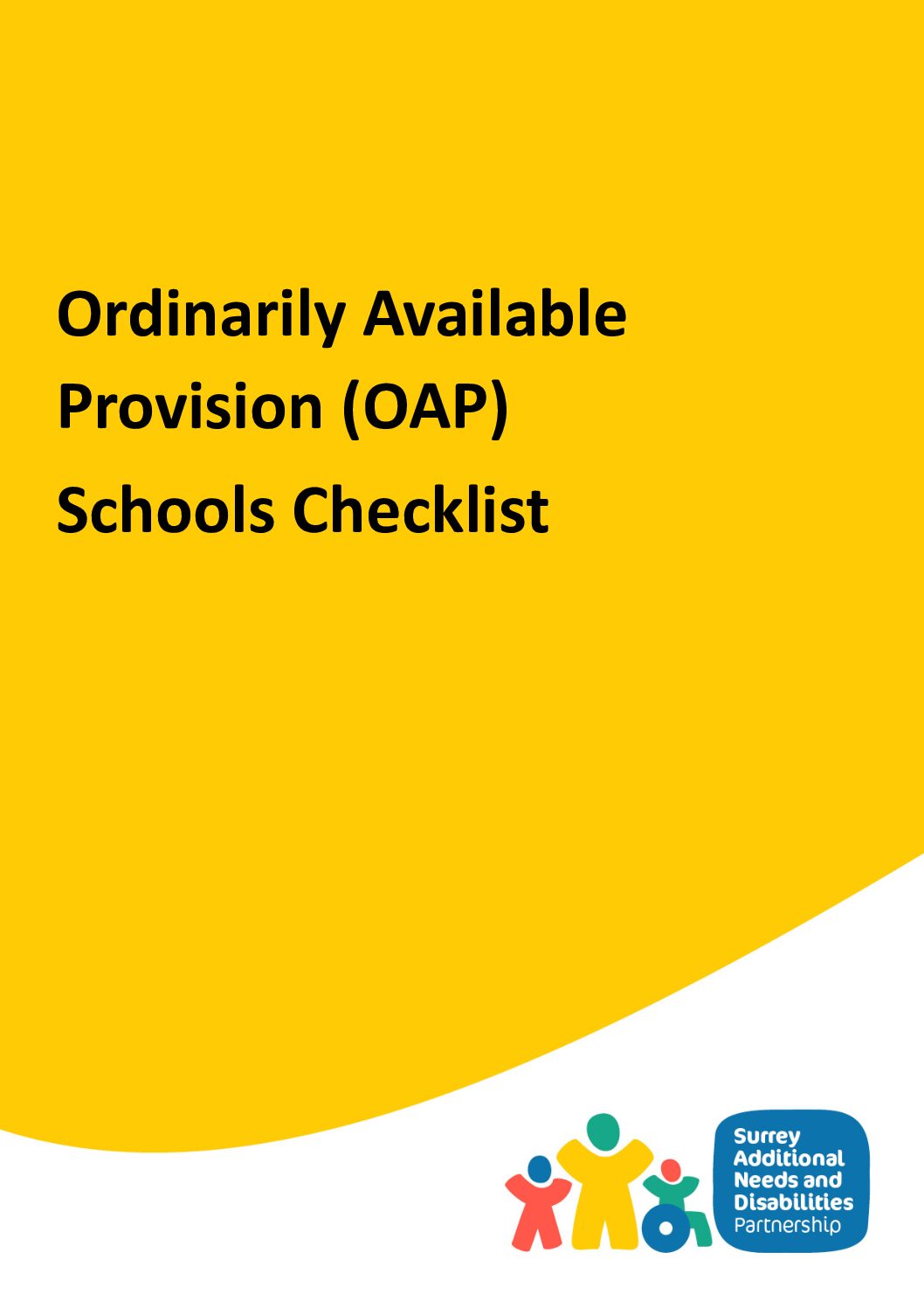 Ordinarily Available Provision (OAP)

Schools Checklist

Surrey Additional Needs and Disabilities Partnership